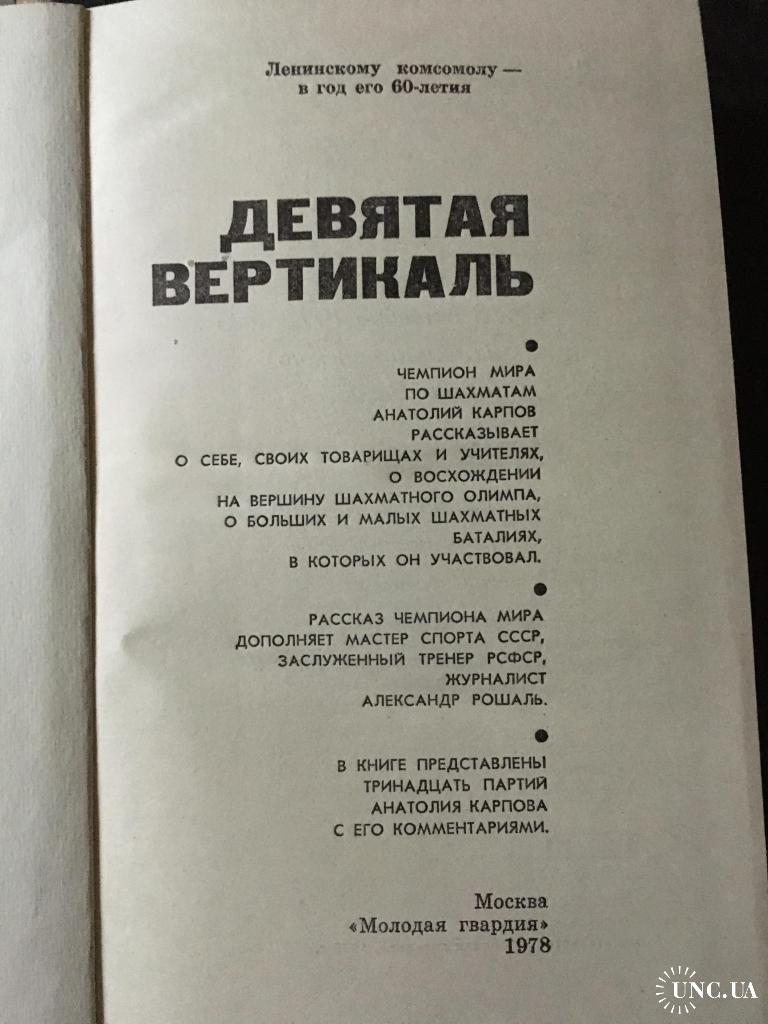 Ленинскому комсомолу — в год его 60-летия

ДЕВЯТАЯ ВЕРТИКАЛЬ

•

ЧЕМПИОН МИРА ПО ШАХМАТАМ АНАТОЛИЙ КАРПОВ РАССКАЗЫВАЕТ О СЕБЕ, СВОИХ ТОВАРИЩАХ И УЧИТЕЛЯХ, О ВОСХОЖДЕНИИ НА ВЕРШИНУ ШАХМАТНОГО ОЛИМПА, О БОЛЬШИХ И МАЛЫХ ШАХМАТНЫХ БАТАЛИЯХ, В КОТОРЫХ ОН УЧАСТВОВАЛ.

•

РАССКАЗ ЧЕМПИОНА МИРА ДОПОЛНЯЕТ МАСТЕР СПОРТА СССР, ЗАСЛУЖЕННЫЙ ТРЕНЕР РСФСР, ЖУРНАЛИСТ АЛЕКСАНДР РОШАЛЬ.

•

В КНИГЕ ПРЕДСТАВЛЕНЫ ТРИНАДЦАТЬ ПАРТИЙ АНАТОЛИЯ КАРПОВА С ЕГО КОММЕНТАРИЯМИ.

Москва
«Молодая гвардия»
1978

UNC.UA